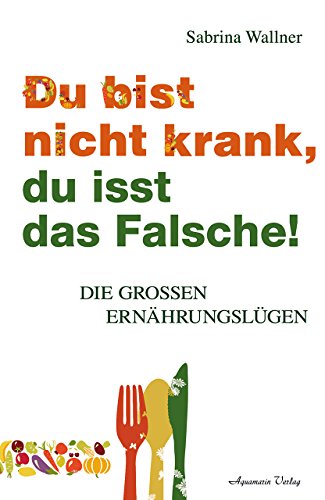 Sabrina Wallner

Du bist nicht krank, du isst das Falsche!

DIE GROSSEN ERNÄHRUNGSLÜGEN

Aquamarin Verlag